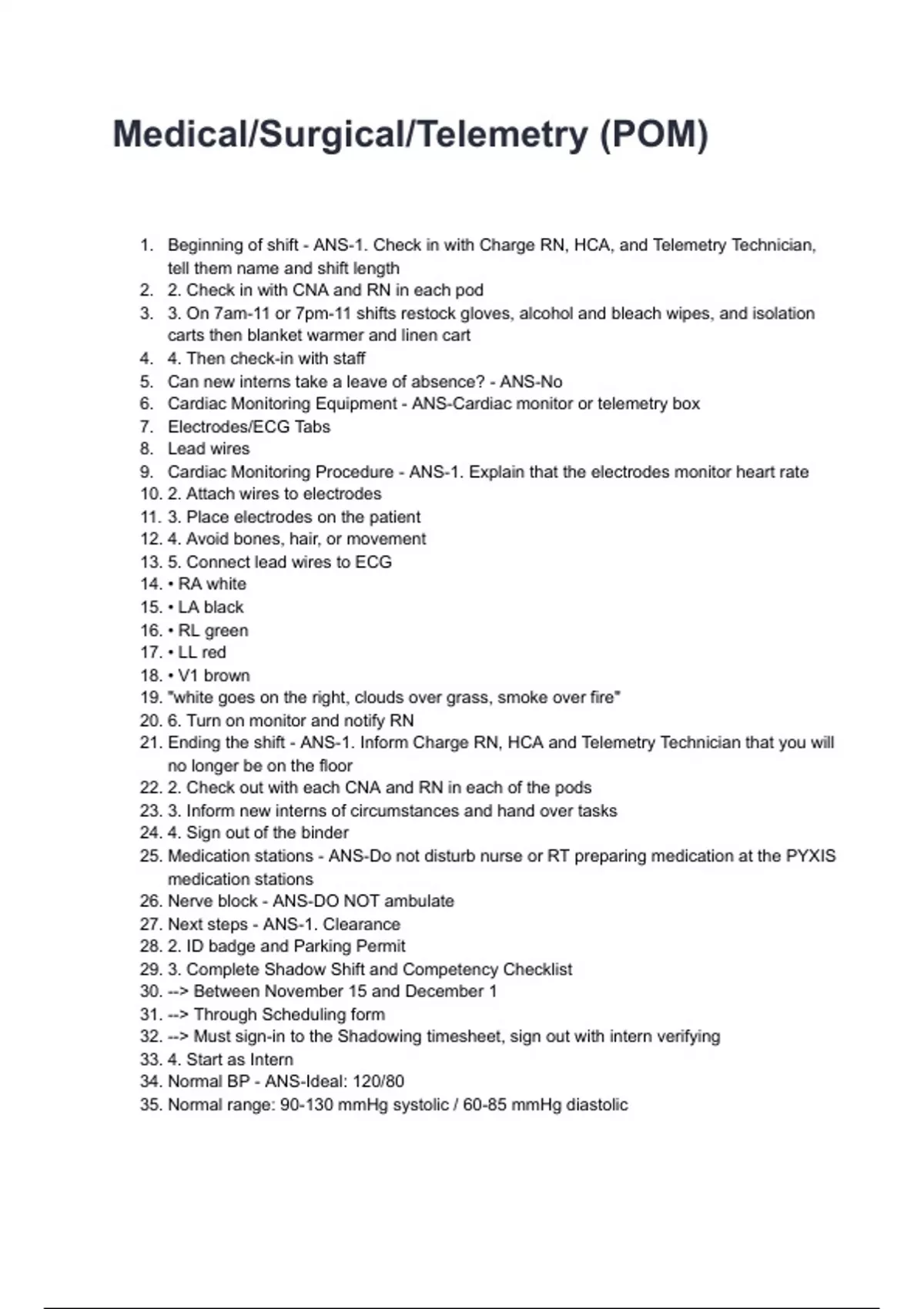 Medical/Surgical/Telemetry (POM)

1. Beginning of shift - ANS-1. Check in with Charge RN, HCA, and Telemetry Technician, tell them name and shift length
2. 2. Check in with CNA and RN in each pod
3. 3. On 7am-11 or 7pm-11 shifts restock gloves, alcohol and bleach wipes, and isolation carts then blanket warmer and linen cart
4. 4. Then check-in with staff
5. Can new interns take a leave of absence? - ANS-No
6. Cardiac Monitoring Equipment - ANS-Cardiac monitor or telemetry box
7. Electrodes/ECG Tabs
8. Lead wires
9. Cardiac Monitoring Procedure - ANS-1. Explain that the electrodes monitor heart rate
10. 2. Attach wires to electrodes
11. 3. Place electrodes on the patient
12. 4. Avoid bones, hair, or movement
13. 5. Connect lead wires to ECG
14. • RA white
15. • LA black
16. • RL green
17. • LL red
18. • V1 brown
19. "white goes on the right, clouds over grass, smoke over fire"
20. 6. Turn on monitor and notify RN
21. Ending the shift - ANS-1. Inform Charge RN, HCA and Telemetry Technician that you will no longer be on the floor
22. 2. Check out with each CNA and RN in each of the pods
23. 3. Inform new interns of circumstances and hand over tasks
24. 4. Sign out of the binder
25. Medication stations - ANS-Do not disturb nurse or RT preparing medication at the PYXIS medication stations
26. Nerve block - ANS-DO NOT ambulate
27. Next steps - ANS-1. Clearance
28. 2. ID badge and Parking Permit
29. 3. Complete Shadow Shift and Competency Checklist
30. --> Between November 15 and December 1
31. --> Through Scheduling form
32. --> Must sign-in to the Shadowing timesheet, sign out with intern verifying
33. 4. Start as Intern
34. Normal BP - ANS-Ideal: 120/80
35. Normal range: 90-130 mmHg systolic / 60-85 mmHg diastolic